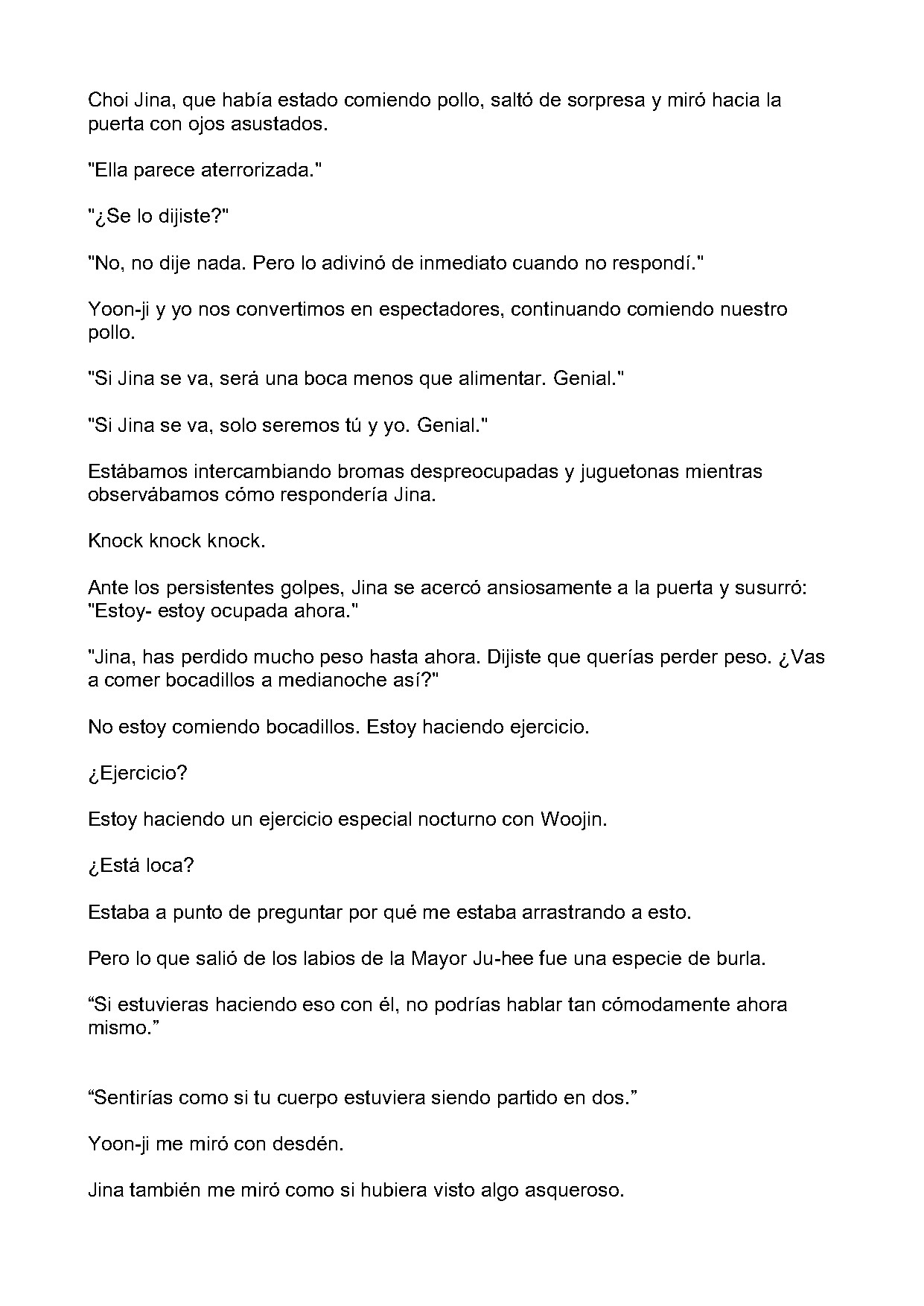 Choi Jina, que había estado comiendo pollo, saltó de sorpresa y miró hacia la puerta con ojos asustados.

"Ella parece aterrorizada."

"¿Se lo dijiste?"

"No, no dije nada. Pero lo adivinó de inmediato cuando no respondí."

Yoon-ji y yo nos convertimos en espectadores, continuando comiendo nuestro pollo.

"Si Jina se va, será una boca menos que alimentar. Genial."

"Si Jina se va, solo seremos tú y yo. Genial."

Estábamos intercambiando bromas despreocupadas y juguetonas mientras observábamos cómo respondería Jina.

Knock knock knock.

Ante los persistentes golpes, Jina se acercó ansiosamente a la puerta y susurró: "Estoy- estoy ocupada ahora."

"Jina, has perdido mucho peso hasta ahora. Dijiste que querías perder peso. ¿Vas a comer bocadillos a medianoche así?"

No estoy comiendo bocadillos. Estoy haciendo ejercicio.

¿Ejercicio?

Estoy haciendo un ejercicio especial nocturno con Woojin.

¿Está loca?

Estaba a punto de preguntar por qué me estaba arrastrando a esto.

Pero lo que salió de los labios de la Mayor Ju-hee fue una especie de burla.

"Si estuvieras haciendo eso con él, no podrías hablar tan cómodamente ahora mismo."

"Sentirías como si tu cuerpo estuviera siendo partido en dos."

Yoon-ji me miró con desdén.

Jina también me miró como si hubiera visto algo asqueroso.